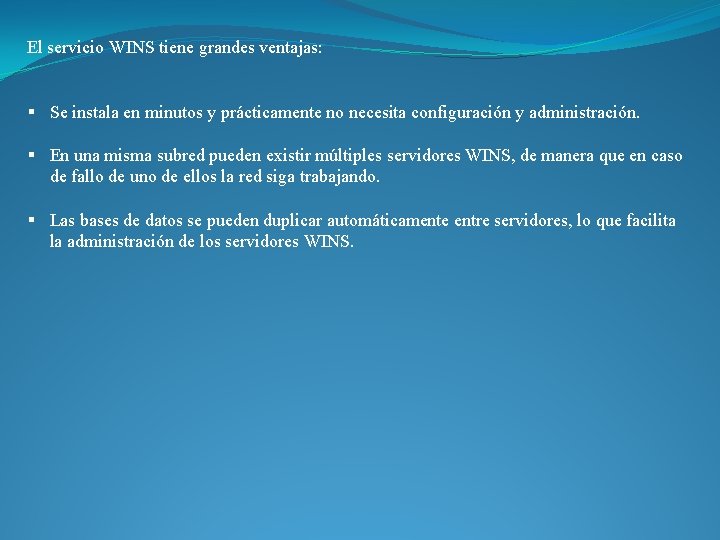 El servicio WINS tiene grandes ventajas:

▪ Se instala en minutos y prácticamente no necesita configuración y administración.

▪ En una misma subred pueden existir múltiples servidores WINS, de manera que en caso de fallo de uno de ellos la red siga trabajando.

▪ Las bases de datos se pueden duplicar automáticamente entre servidores, lo que facilita la administración de los servidores WINS.